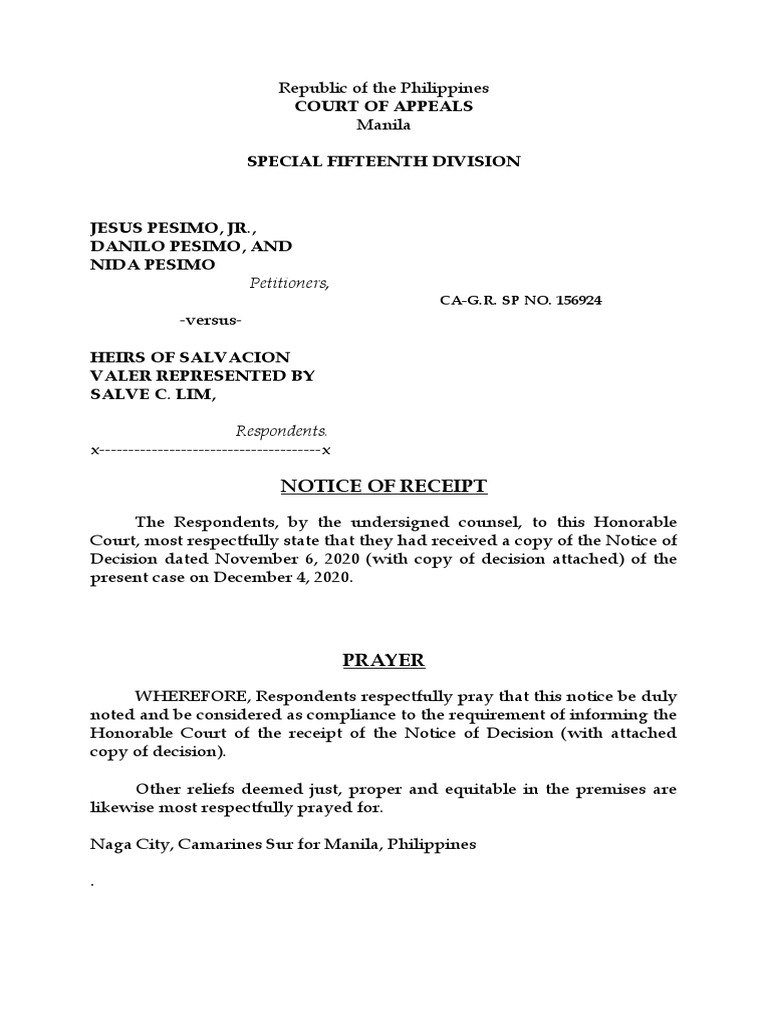 Republic of the Philippines
COURT OF APPEALS
Manila

SPECIAL FIFTEENTH DIVISION

JESUS PESIMO, JR.,
DANILO PESIMO, AND
NIDA PESIMO
Petitioners,

CA-G.R. SP NO. 156924

-versus-

HEIRS OF SALVACION
VALER REPRESENTED BY
SALVE C. LIM,

Respondents.
x--------------------------------------x

NOTICE OF RECEIPT

The Respondents, by the undersigned counsel, to this Honorable Court, most respectfully state that they had received a copy of the Notice of Decision dated November 6, 2020 (with copy of decision attached) of the present case on December 4, 2020.

PRAYER

WHEREFORE, Respondents respectfully pray that this notice be duly noted and be considered as compliance to the requirement of informing the Honorable Court of the receipt of the Notice of Decision (with attached copy of decision).

Other reliefs deemed just, proper and equitable in the premises are likewise most respectfully prayed for.

Naga City, Camarines Sur for Manila, Philippines

.